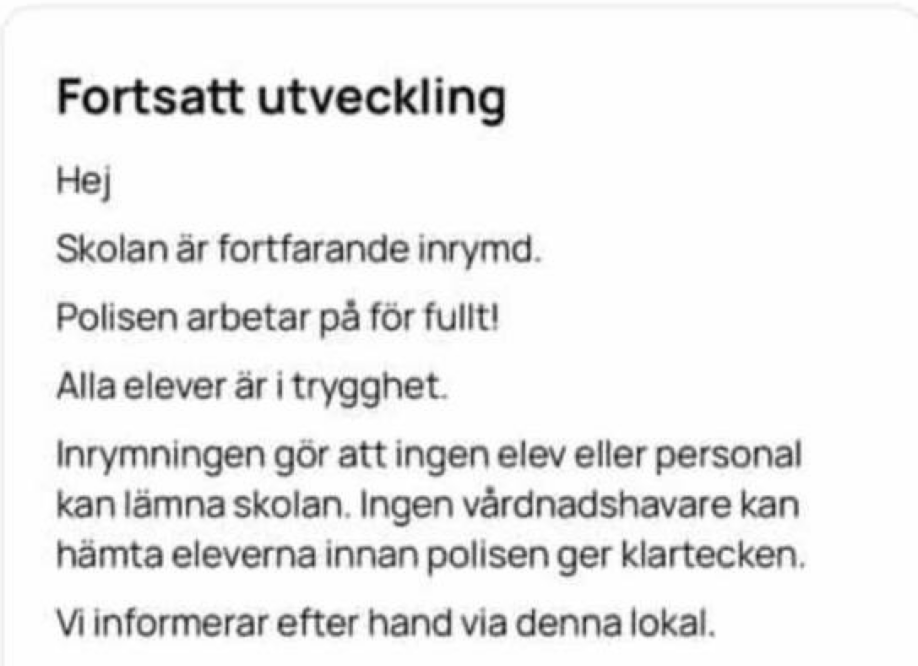 Fortsatt utveckling

Hej

Skolan är fortfarande inrymd.

Polisen arbetar på för fullt!

Alla elever är i trygghet.

Inrymningen gör att ingen elev eller personal kan lämna skolan. Ingen vårdnadshavare kan hämta eleverna innan polisen ger klartecken.

Vi informerar efter hand via denna lokal.